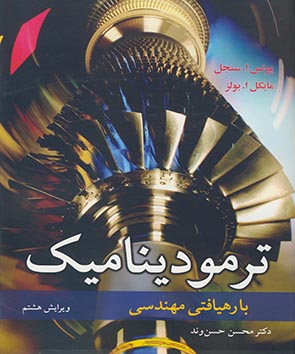 یونس ا. سنجل
مایکل ا. بولز

ترمودینامیک

با رهیافتی مهندسی

ویرایش هشتم

دکتر محسن حسن‌وند